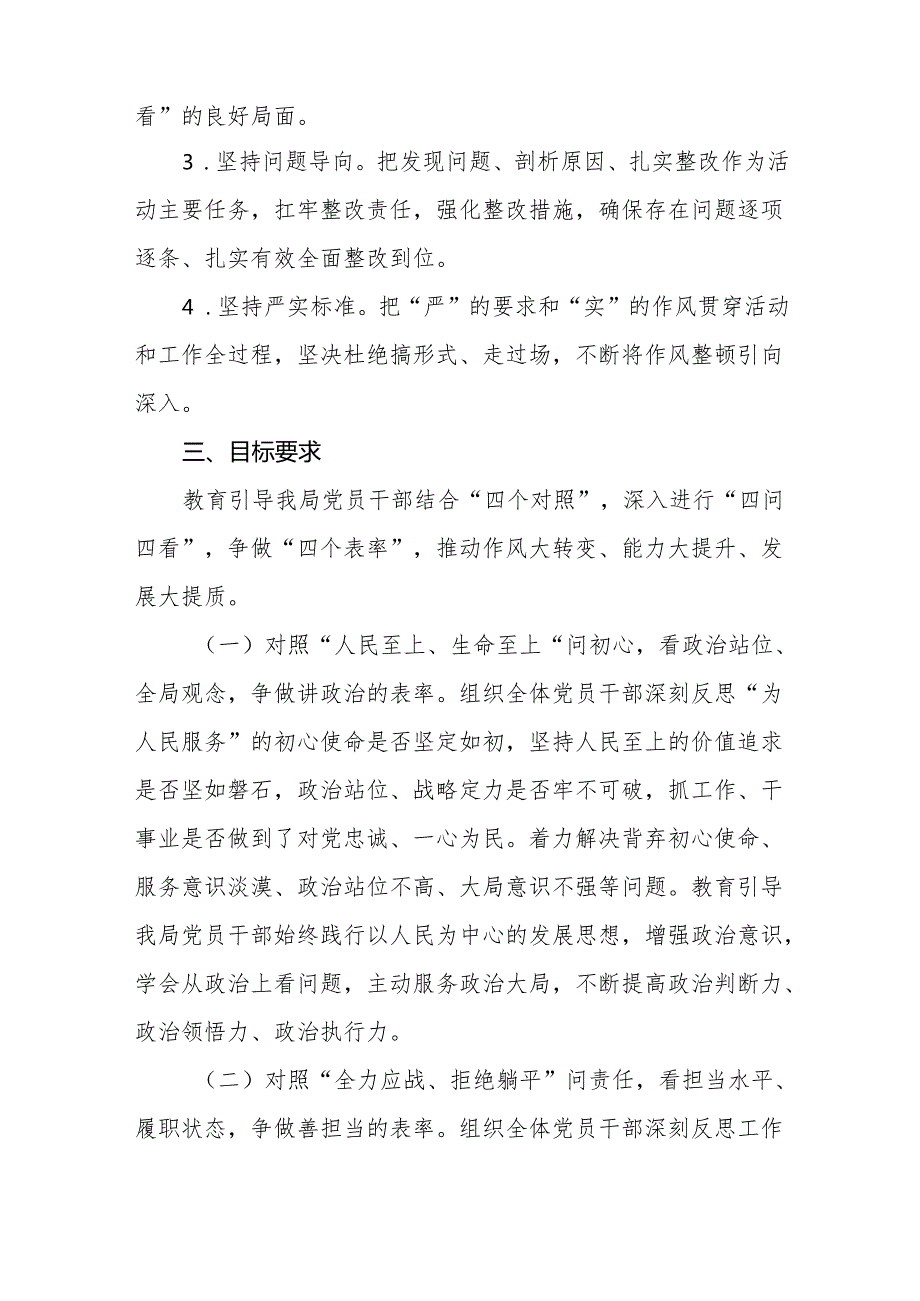 看”的良好局面。

3．坚持问题导向。把发现问题、剖析原因、扎实整改作为活动主要任务，扛牢整改责任，强化整改措施，确保存在问题逐项逐条、扎实有效全面整改到位。

4．坚持严实标准。把“严”的要求和“实”的作风贯穿活动和工作全过程，坚决杜绝搞形式、走过场，不断将作风整顿引向深入。

三、目标要求

教育引导我局党员干部结合“四个对照”，深入进行“四问四看”，争做“四个表率”，推动作风大转变、能力大提升、发展大提质。

（一）对照“人民至上、生命至上“问初心，看政治站位、全局观念，争做讲政治的表率。组织全体党员干部深刻反思“为人民服务”的初心使命是否坚定如初，坚持人民至上的价值追求是否坚如磐石，政治站位、战略定力是否牢不可破，抓工作、干事业是否做到了对党忠诚、一心为民。着力解决背弃初心使命、服务意识淡漠、政治站位不高、大局意识不强等问题。教育引导我局党员干部始终践行以人民为中心的发展思想，增强政治意识，学会从政治上看问题，主动服务政治大局，不断提高政治判断力、政治领悟力、政治执行力。

（二）对照“全力应战、拒绝躺平”问责任，看担当水平、履职状态，争做善担当的表率。组织全体党员干部深刻反思工作